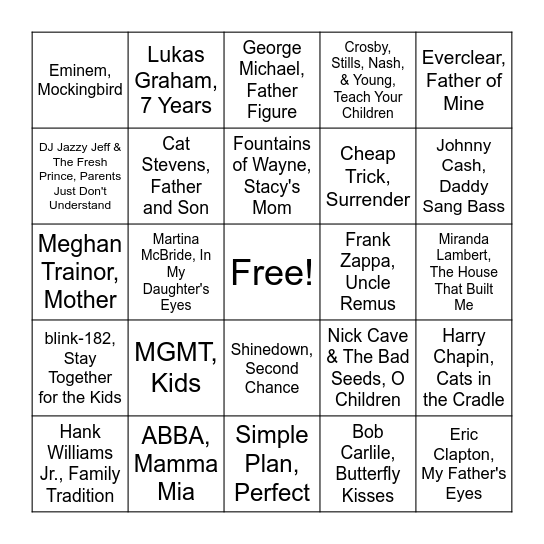 | | | | | |
|---|---|---|---|---|
| Eminem, Mockingbird | Lukas Graham, 7 Years | George Michael, Father Figure | Crosby, Stills, Nash, & Young, Teach Your Children | Everclear, Father of Mine |
| DJ Jazzy Jeff & The Fresh Prince, Parents Just Don't Understand | Cat Stevens, Father and Son | Fountains of Wayne, Stacy's Mom | Cheap Trick, Surrender | Johnny Cash, Daddy Sang Bass |
| Meghan Trainor, Mother | Martina McBride, In My Daughter's Eyes | Free! | Frank Zappa, Uncle Remus | Miranda Lambert, The House That Built Me |
| blink-182, Stay Together for the Kids | MGMT, Kids | Shinedown, Second Chance | Nick Cave & The Bad Seeds, O Children | Harry Chapin, Cats in the Cradle |
| Hank Williams Jr., Family Tradition | ABBA, Mamma Mia | Simple Plan, Perfect | Bob Carlile, Butterfly Kisses | Eric Clapton, My Father's Eyes |